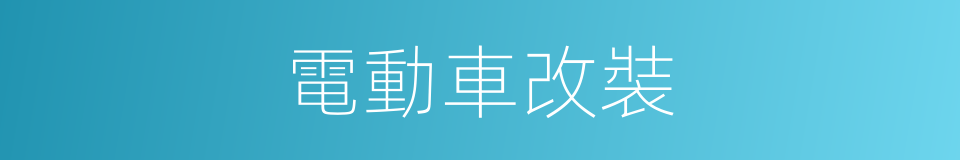 電動車改裝